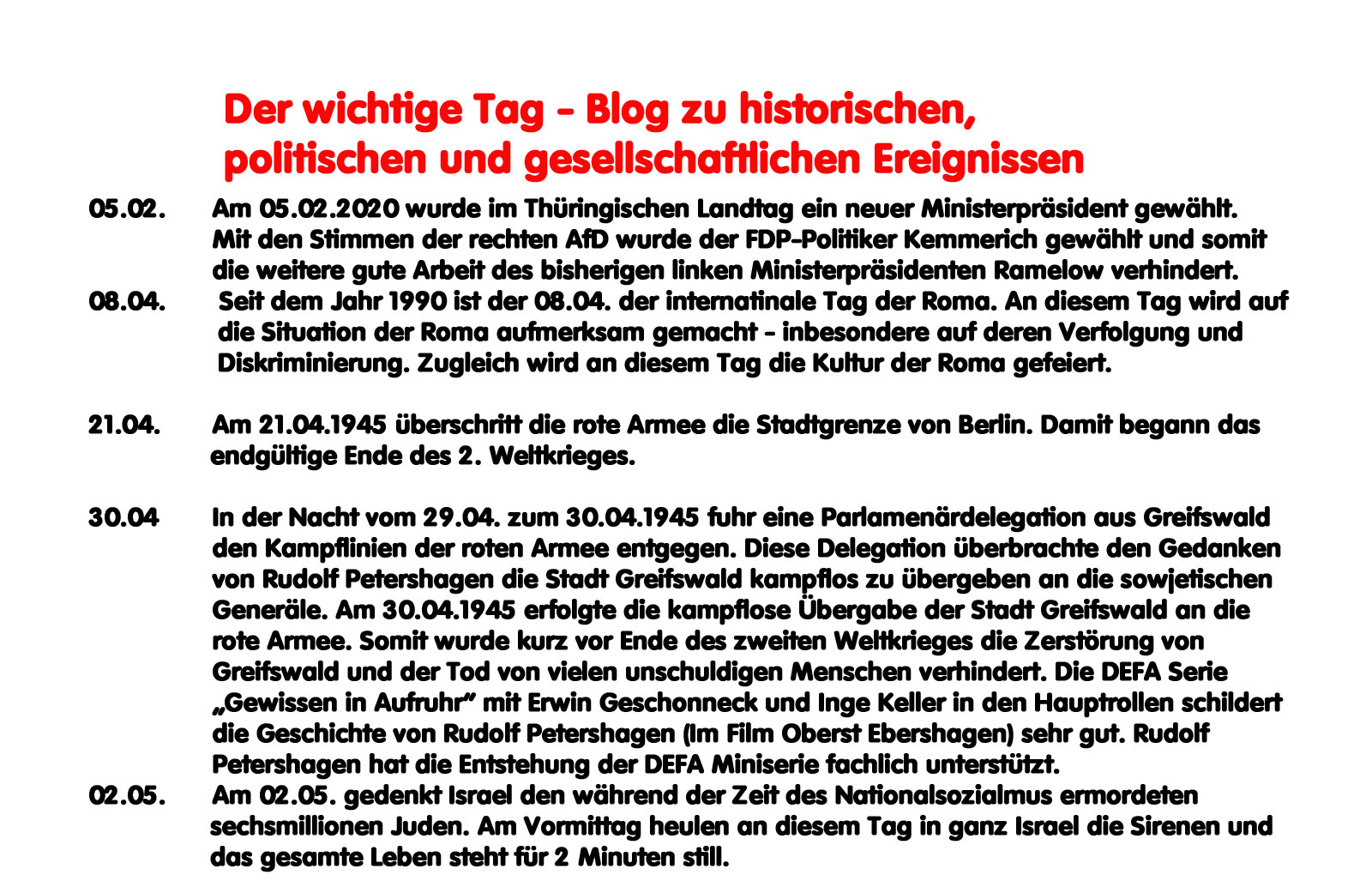 Der wichtige Tag - Blog zu historischen, politischen und gesellschaftlichen Ereignissen

05.02. Am 05.02.2020 wurde im Thüringischen Landtag ein neuer Ministerpräsident gewählt. Mit den Stimmen der rechten AfD wurde der FDP-Politiker Kemmerich gewählt und somit die weitere gute Arbeit des bisherigen linken Ministerpräsidenten Ramelow verhindert.

08.04. Seit dem Jahr 1990 ist der 08.04. der internatinale Tag der Roma. An diesem Tag wird auf die Situation der Roma aufmerksam gemacht - inbesondere auf deren Verfolgung und Diskriminierung. Zugleich wird an diesem Tag die Kultur der Roma gefeiert.

21.04. Am 21.04.1945 überschritt die rote Armee die Stadtgrenze von Berlin. Damit begann das endgültige Ende des 2. Weltkrieges.

30.04 In der Nacht vom 29.04. zum 30.04.1945 fuhr eine Parlamenärdelegation aus Greifswald den Kampflinien der roten Armee entgegen. Diese Delegation überbrachte den Gedanken von Rudolf Petershagen die Stadt Greifswald kampflos zu übergeben an die sowjetischen Generäle. Am 30.04.1945 erfolgte die kampflose Übergabe der Stadt Greifswald an die rote Armee. Somit wurde kurz vor Ende des zweiten Weltkrieges die Zerstörung von Greifswald und der Tod von vielen unschuldigen Menschen verhindert. Die DEFA Serie „Gewissen in Aufruhr" mit Erwin Geschonneck und Inge Keller in den Hauptrollen schildert die Geschichte von Rudolf Petershagen (Im Film Oberst Ebershagen) sehr gut. Rudolf Petershagen hat die Entstehung der DEFA Miniserie fachlich unterstützt.

02.05. Am 02.05. gedenkt Israel den während der Zeit des Nationalsozialmus ermordeten sechsmillionen Juden. Am Vormittag heulen an diesem Tag in ganz Israel die Sirenen und das gesamte Leben steht für 2 Minuten still.